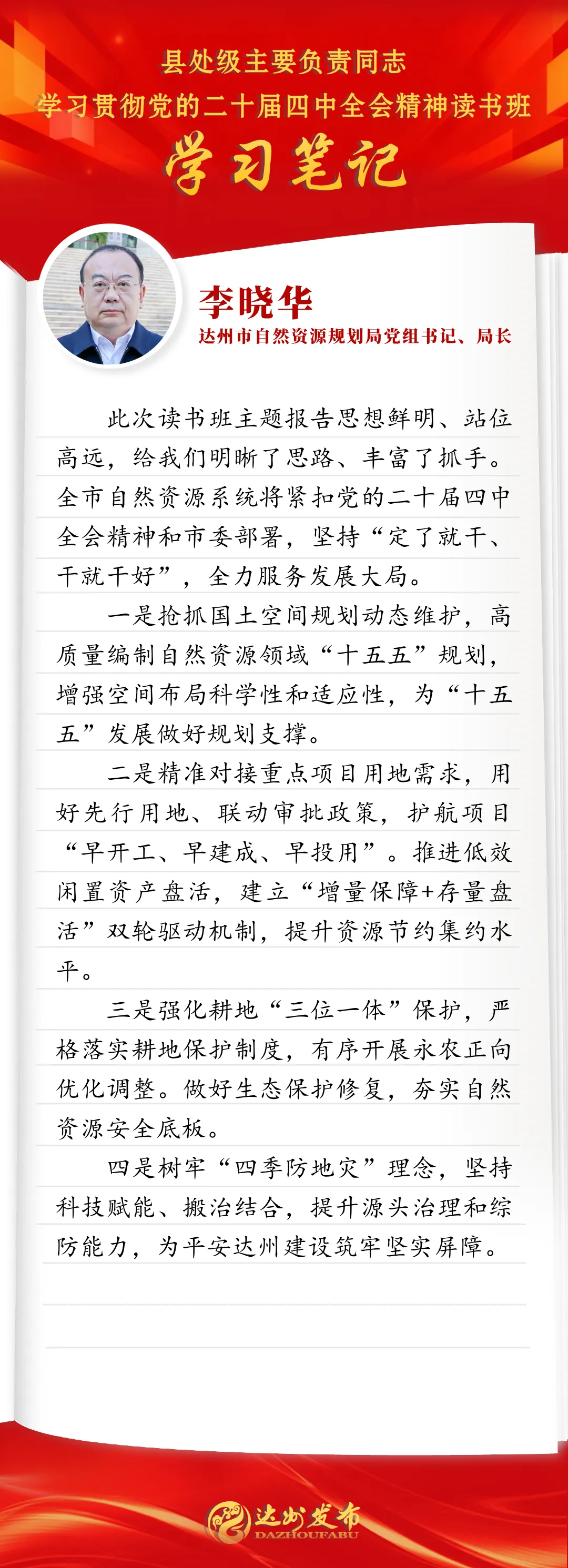 县处级主要负责同志
学习贯彻党的二十届四中全会精神读书班
学习笔记

李晓华
达州市自然资源规划局党组书记、局长

此次读书班主题报告思想鲜明、站位高远，给我们明晰了思路、丰富了抓手。全市自然资源系统将紧扣党的二十届四中全会精神和市委部署，坚持“定了就干、干就干好”，全力服务发展大局。

一是抢抓国土空间规划动态维护，高质量编制自然资源领域“十五五”规划，增强空间布局科学性和适应性，为“十五五”发展做好规划支撑。

二是精准对接重点项目用地需求，用好先行用地、联动审批政策，护航项目“早开工、早建成、早投用”。推进低效闲置资产盘活，建立“增量保障+存量盘活”双轮驱动机制，提升资源节约集约水平。

三是强化耕地“三位一体”保护，严格落实耕地保护制度，有序开展永农正向优化调整。做好生态保护修复，夯实自然资源安全底板。

四是树牢“四季防地灾”理念，坚持科技赋能、搬治结合，提升源头治理和综防能力，为平安达州建设筑牢坚实屏障。

达州发布
DAZHOUFABU